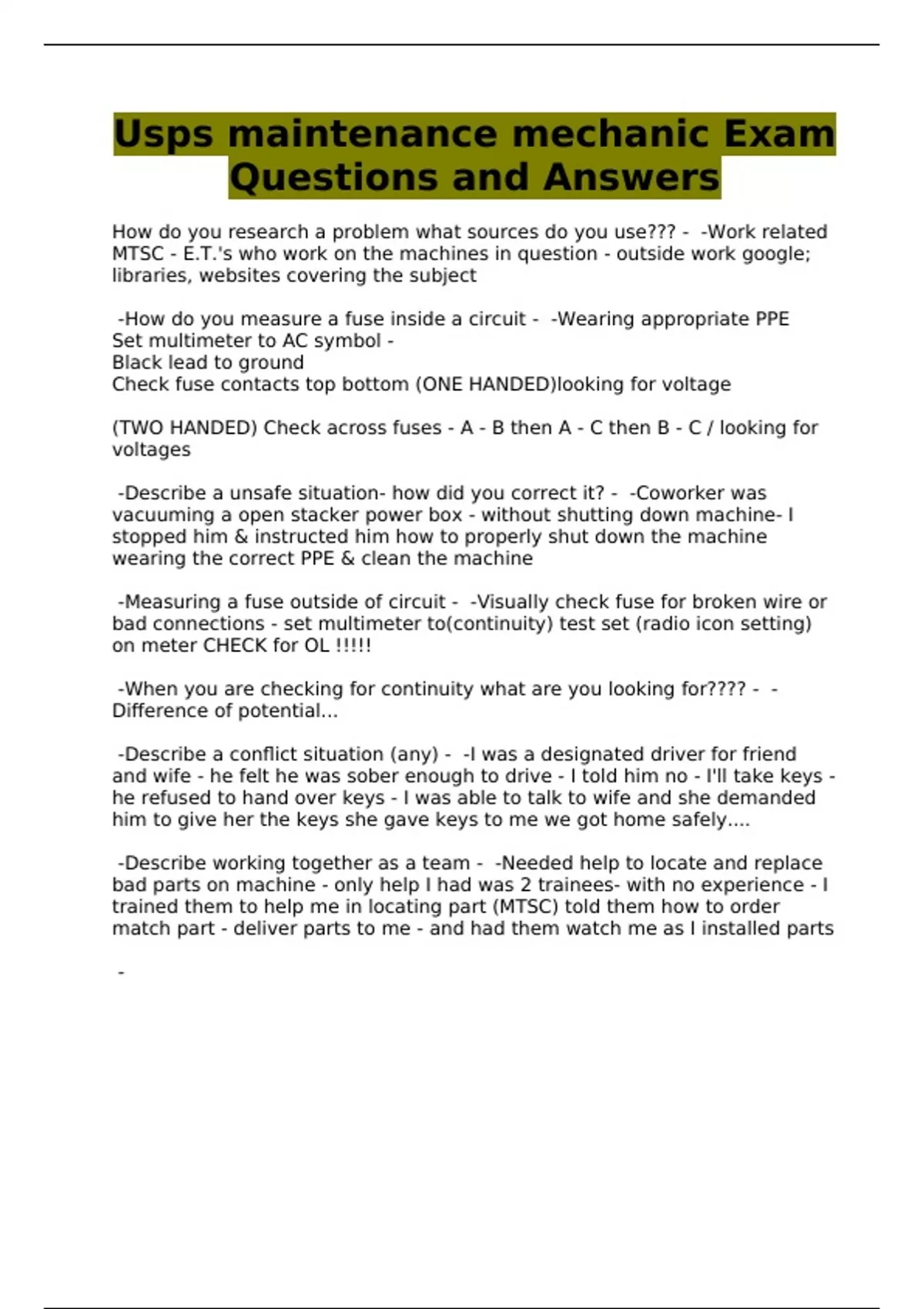 Usps maintenance mechanic Exam Questions and Answers

How do you research a problem what sources do you use??? - -Work related MTSC - E.T.'s who work on the machines in question - outside work google; libraries, websites covering the subject

-How do you measure a fuse inside a circuit - -Wearing appropriate PPE
Set multimeter to AC symbol -
Black lead to ground
Check fuse contacts top bottom (ONE HANDED)looking for voltage

(TWO HANDED) Check across fuses - A - B then A - C then B - C / looking for voltages

-Describe a unsafe situation- how did you correct it? - -Coworker was vacuuming a open stacker power box - without shutting down machine- I stopped him & instructed him how to properly shut down the machine wearing the correct PPE & clean the machine

-Measuring a fuse outside of circuit - -Visually check fuse for broken wire or bad connections - set multimeter to(continuity) test set (radio icon setting) on meter CHECK for OL !!!!!

-When you are checking for continuity what are you looking for???? - -Difference of potential...

-Describe a conflict situation (any) - -I was a designated driver for friend and wife - he felt he was sober enough to drive - I told him no - I'll take keys - he refused to hand over keys - I was able to talk to wife and she demanded him to give her the keys she gave keys to me we got home safely....

-Describe working together as a team - -Needed help to locate and replace bad parts on machine - only help I had was 2 trainees- with no experience - I trained them to help me in locating part (MTSC) told them how to order match part - deliver parts to me - and had them watch me as I installed parts

-